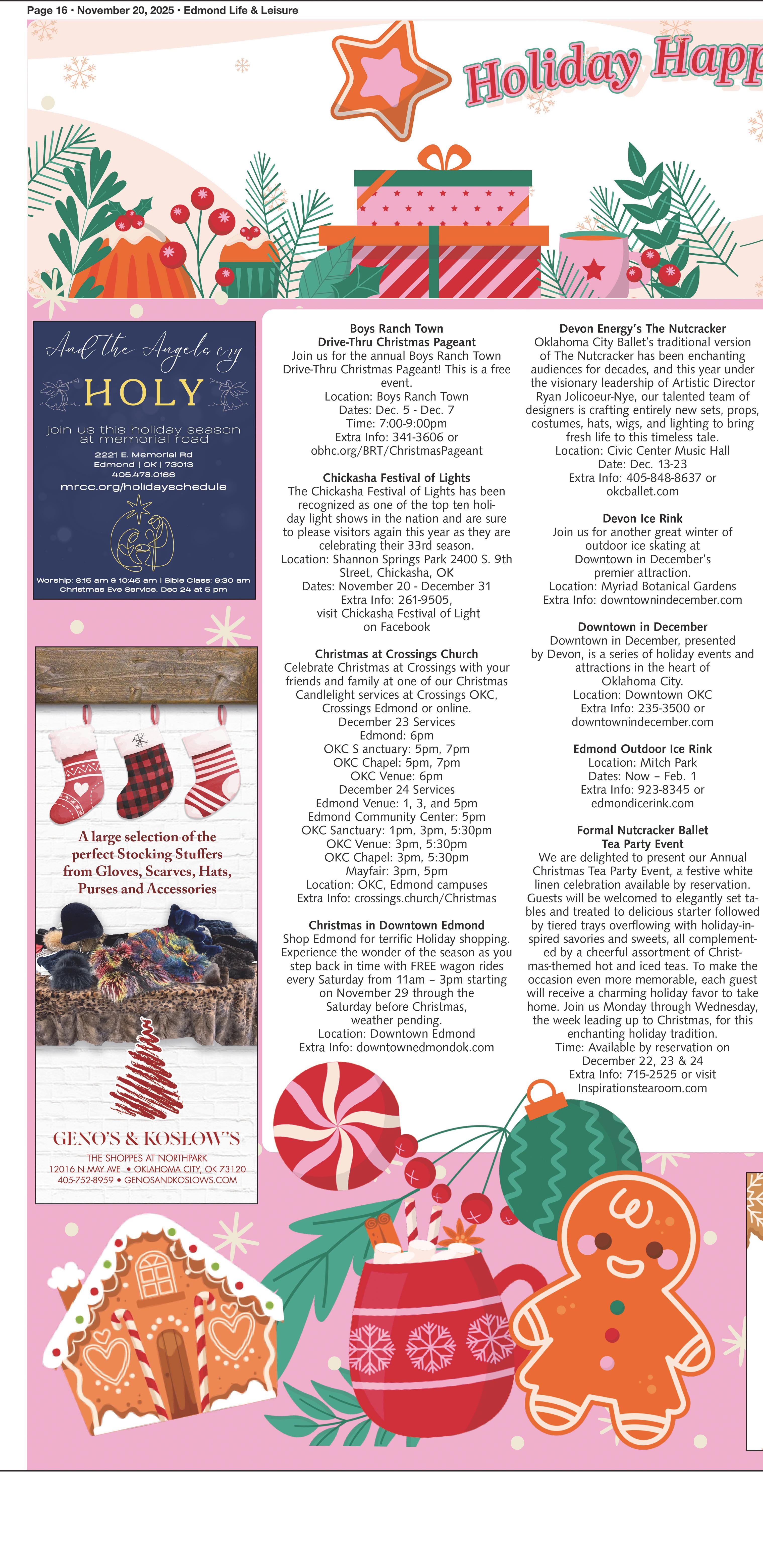 Page 16 • November 20, 2025 • Edmond Life & Leisure

Holiday Happ

And the Angels cry
HOLY
join us this holiday season at memorial road
2221 E. Memorial Rd
Edmond | OK | 73013
405.478.0166
mrcc.org/holidayschedule
Worship: 8:15 am & 10:45 am | Bible Class: 9:30 am
Christmas Eve Service, Dec 24 at 5 pm

A large selection of the perfect Stocking Stuffers from Gloves, Scarves, Hats, Purses and Accessories

GENO'S & KOSLOW'S
THE SHOPPES AT NORTHPARK
12016 N MAY AVE • OKLAHOMA CITY, OK 73120
405-752-8959 • GENOSANDKOSLOWS.COM

Boys Ranch Town Drive-Thru Christmas Pageant
Join us for the annual Boys Ranch Town Drive-Thru Christmas Pageant! This is a free event.
Location: Boys Ranch Town
Dates: Dec. 5 - Dec. 7
Time: 7:00-9:00pm
Extra Info: 341-3606 or obhc.org/BRT/ChristmasPageant

Chickasha Festival of Lights
The Chickasha Festival of Lights has been recognized as one of the top ten holiday light shows in the nation and are sure to please visitors again this year as they are celebrating their 33rd season.
Location: Shannon Springs Park 2400 S. 9th Street, Chickasha, OK
Dates: November 20 - December 31
Extra Info: 261-9505, visit Chickasha Festival of Light on Facebook

Christmas at Crossings Church
Celebrate Christmas at Crossings with your friends and family at one of our Christmas Candlelight services at Crossings OKC, Crossings Edmond or online.
December 23 Services
Edmond: 6pm
OKC S anctuary: 5pm, 7pm
OKC Chapel: 5pm, 7pm
OKC Venue: 6pm
December 24 Services
Edmond Venue: 1, 3, and 5pm
Edmond Community Center: 5pm
OKC Sanctuary: 1pm, 3pm, 5:30pm
OKC Venue: 3pm, 5:30pm
OKC Chapel: 3pm, 5:30pm
Mayfair: 3pm, 5pm
Location: OKC, Edmond campuses
Extra Info: crossings.church/Christmas

Christmas in Downtown Edmond
Shop Edmond for terrific Holiday shopping. Experience the wonder of the season as you step back in time with FREE wagon rides every Saturday from 11am – 3pm starting on November 29 through the Saturday before Christmas, weather pending.
Location: Downtown Edmond
Extra Info: downtownedmondok.com

Devon Energy's The Nutcracker
Oklahoma City Ballet's traditional version of The Nutcracker has been enchanting audiences for decades, and this year under the visionary leadership of Artistic Director Ryan Jolicoeur-Nye, our talented team of designers is crafting entirely new sets, props, costumes, hats, wigs, and lighting to bring fresh life to this timeless tale.
Location: Civic Center Music Hall
Date: Dec. 13-23
Extra Info: 405-848-8637 or okcballet.com

Devon Ice Rink
Join us for another great winter of outdoor ice skating at Downtown in December's premier attraction.
Location: Myriad Botanical Gardens
Extra Info: downtownindecember.com

Downtown in December
Downtown in December, presented by Devon, is a series of holiday events and attractions in the heart of Oklahoma City.
Location: Downtown OKC
Extra Info: 235-3500 or downtownindecember.com

Edmond Outdoor Ice Rink
Location: Mitch Park
Dates: Now – Feb. 1
Extra Info: 923-8345 or edmondicerink.com

Formal Nutcracker Ballet Tea Party Event
We are delighted to present our Annual Christmas Tea Party Event, a festive white linen celebration available by reservation. Guests will be welcomed to elegantly set tables and treated to delicious starter followed by tiered trays overflowing with holiday-inspired savories and sweets, all complemented by a cheerful assortment of Christmas-themed hot and iced teas. To make the occasion even more memorable, each guest will receive a charming holiday favor to take home. Join us Monday through Wednesday, the week leading up to Christmas, for this enchanting holiday tradition.
Time: Available by reservation on December 22, 23 & 24
Extra Info: 715-2525 or visit Inspirationstearoom.com